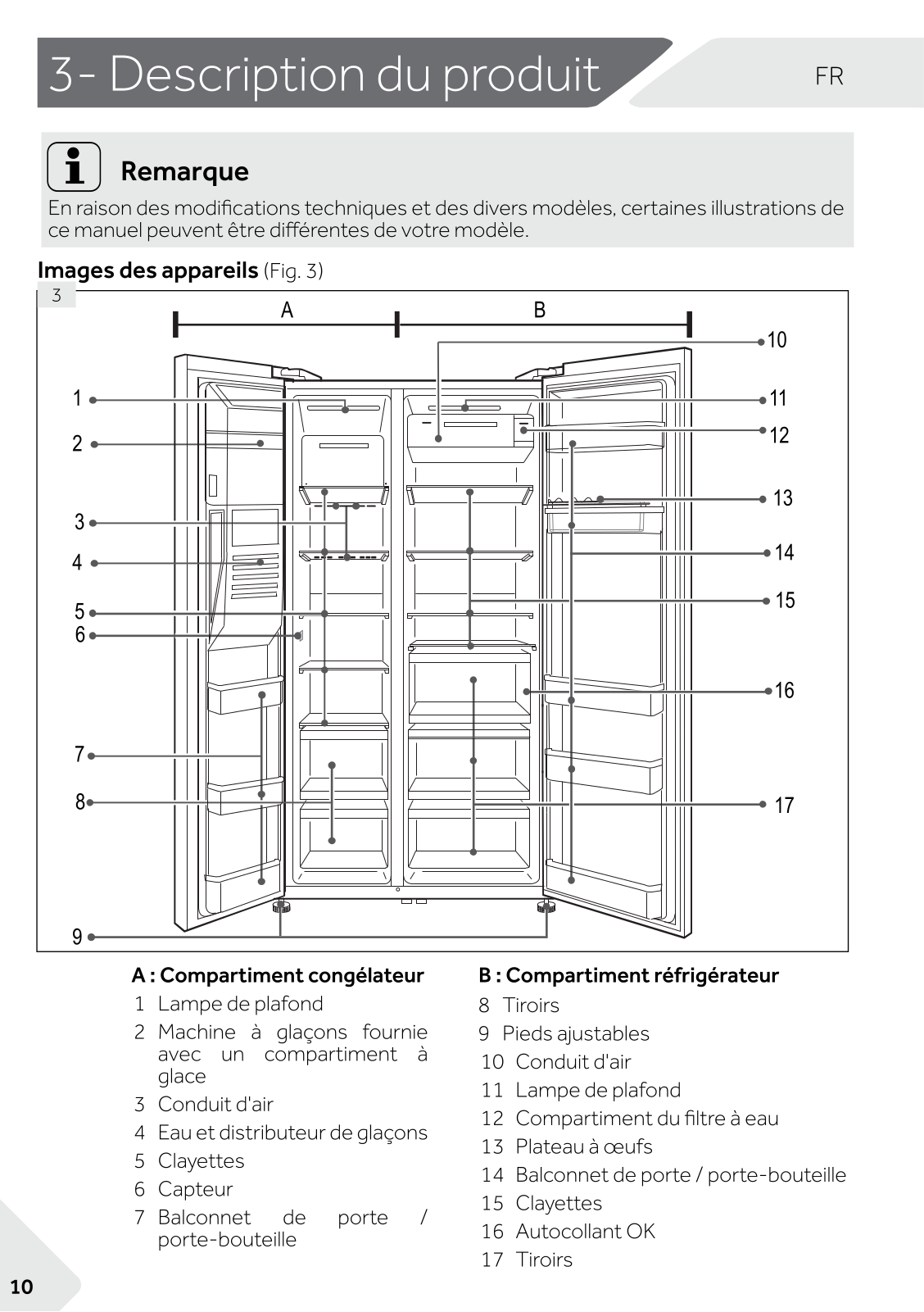 3- Description du produit

FR

Remarque

En raison des modifications techniques et des divers modèles, certaines illustrations de ce manuel peuvent être différentes de votre modèle.

Images des appareils (Fig. 3)

3

A

B

1
2
3
4
5
6
7
8
9
10
11
12
13
14
15
16
17

A : Compartiment congélateur
1 Lampe de plafond
2 Machine à glaçons fournie avec un compartiment à glace
3 Conduit d'air
4 Eau et distributeur de glaçons
5 Clayettes
6 Capteur
7 Balconnet de porte / porte-bouteille

B : Compartiment réfrigérateur
8 Tiroirs
9 Pieds ajustables
10 Conduit d'air
11 Lampe de plafond
12 Compartiment du filtre à eau
13 Plateau à œufs
14 Balconnet de porte / porte-bouteille
15 Clayettes
16 Autocollant OK
17 Tiroirs

10